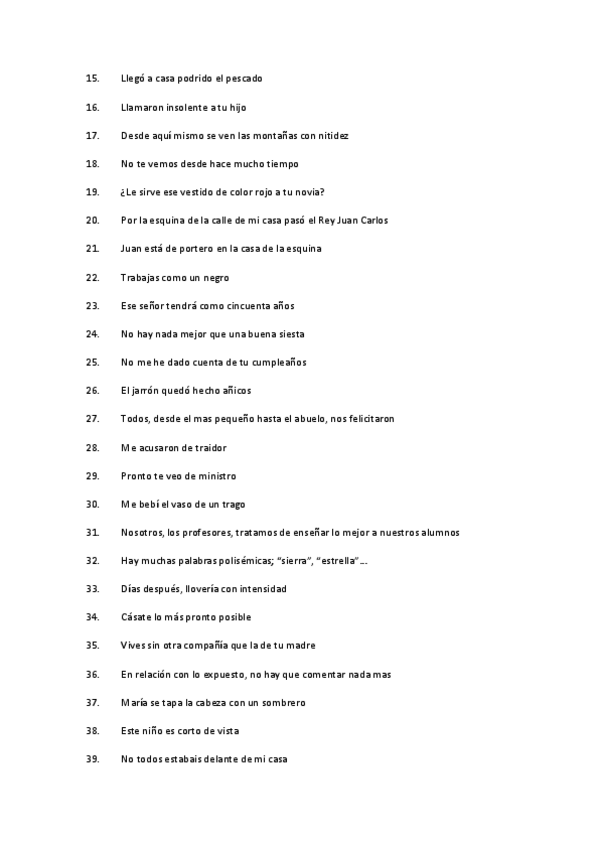 15. Llegó a casa podrido el pescado

16. Llamaron insolente a tu hijo

17. Desde aquí mismo se ven las montañas con nitidez

18. No te vemos desde hace mucho tiempo

19. ¿Le sirve ese vestido de color rojo a tu novia?

20. Por la esquina de la calle de mi casa pasó el Rey Juan Carlos

21. Juan está de portero en la casa de la esquina

22. Trabajas como un negro

23. Ese señor tendrá como cincuenta años

24. No hay nada mejor que una buena siesta

25. No me he dado cuenta de tu cumpleaños

26. El jarrón quedó hecho añicos

27. Todos, desde el mas pequeño hasta el abuelo, nos felicitaron

28. Me acusaron de traidor

29. Pronto te veo de ministro

30. Me bebí el vaso de un trago

31. Nosotros, los profesores, tratamos de enseñar lo mejor a nuestros alumnos

32. Hay muchas palabras polisémicas; "sierra", "estrella"...

33. Días después, llovería con intensidad

34. Cásate lo más pronto posible

35. Vives sin otra compañía que la de tu madre

36. En relación con lo expuesto, no hay que comentar nada mas

37. María se tapa la cabeza con un sombrero

38. Este niño es corto de vista

39. No todos estabais delante de mi casa